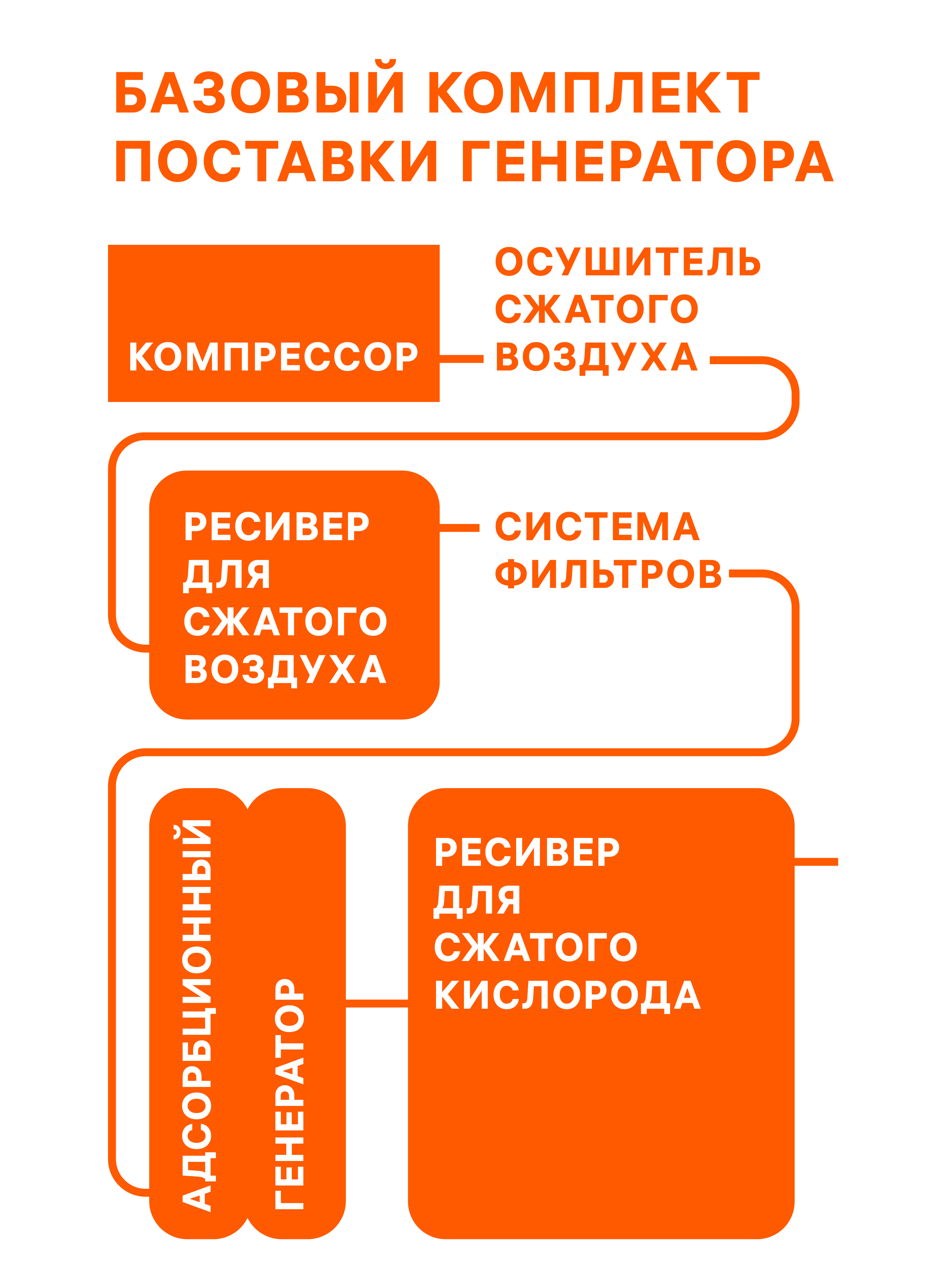 БАЗОВЫЙ КОМПЛЕКТ ПОСТАВКИ ГЕНЕРАТОРА

КОМПРЕССОР

ОСУШИТЕЛЬ СЖАТОГО ВОЗДУХА

РЕСИВЕР ДЛЯ СЖАТОГО ВОЗДУХА

СИСТЕМА ФИЛЬТРОВ

АДСОРБЦИОННЫЙ ГЕНЕРАТОР

РЕСИВЕР ДЛЯ СЖАТОГО КИСЛОРОДА